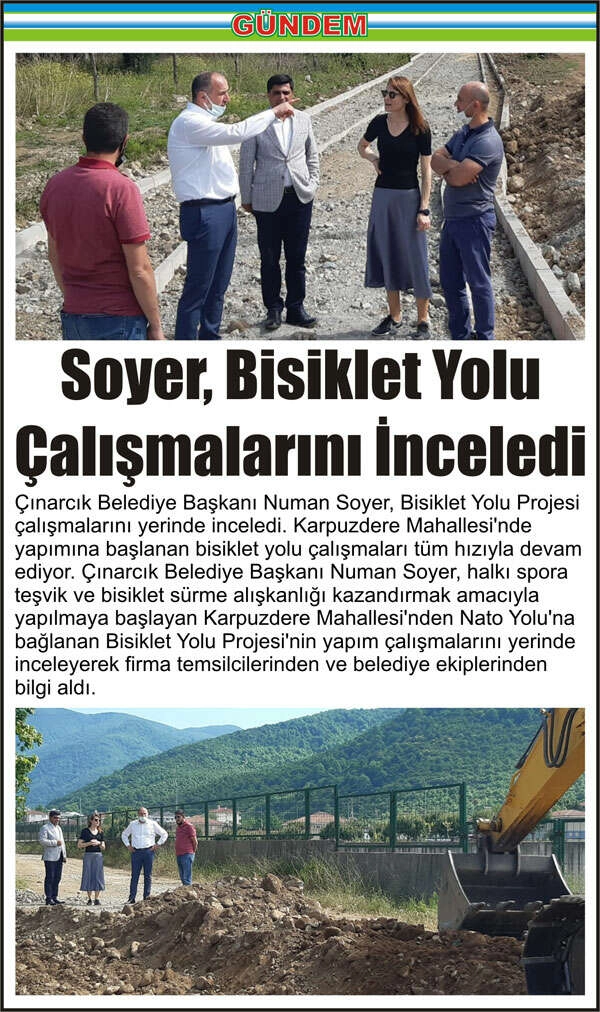 GÜNDEM

Soyer, Bisiklet Yolu Çalışmalarını İnceledi

Çınarcık Belediye Başkanı Numan Soyer, Bisiklet Yolu Projesi çalışmalarını yerinde inceledi. Karpuzdere Mahallesi'nde yapımına başlanan bisiklet yolu çalışmaları tüm hızıyla devam ediyor. Çınarcık Belediye Başkanı Numan Soyer, halkı spora teşvik ve bisiklet sürme alışkanlığı kazandırmak amacıyla yapılmaya başlayan Karpuzdere Mahallesi'nden Nato Yolu'na bağlanan Bisiklet Yolu Projesi'nin yapım çalışmalarını yerinde inceleyerek firma temsilcilerinden ve belediye ekiplerinden bilgi aldı.